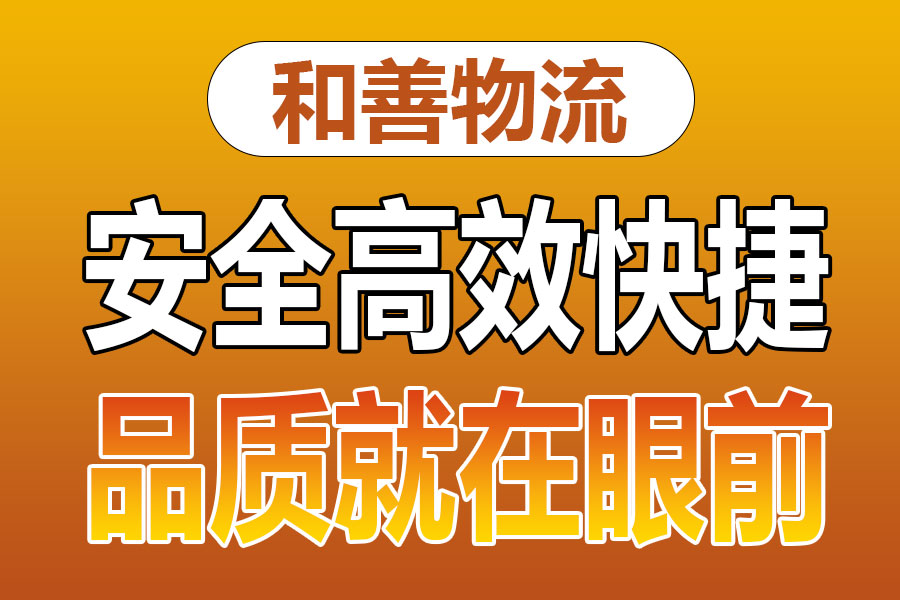 和善物流

安全高效快捷

品质就在眼前